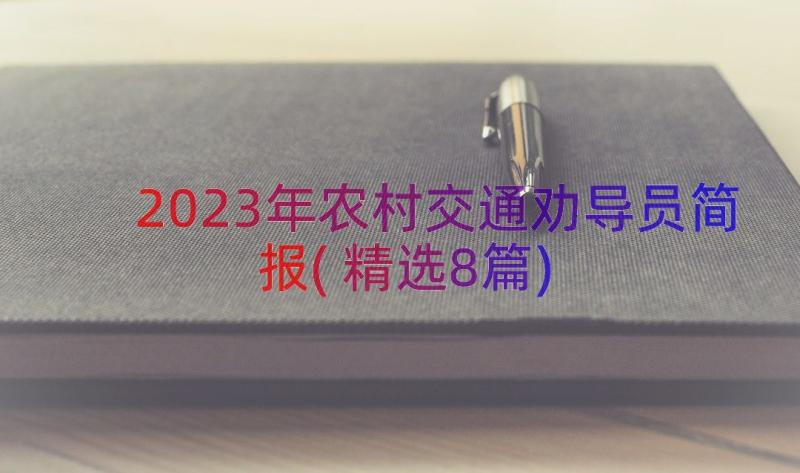 2023年农村交通劝导员简报(精选8篇)